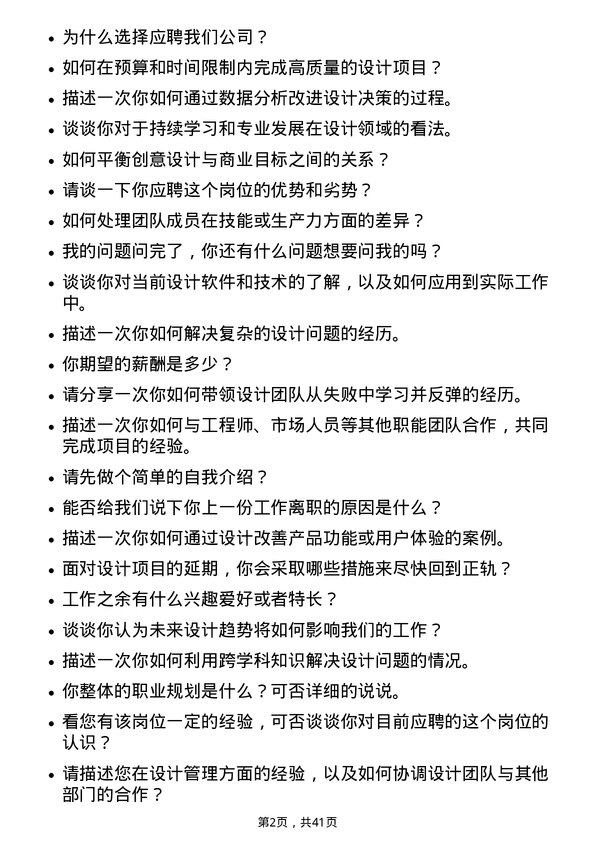 • 为什么选择应聘我们公司？
• 如何在预算和时间限制内完成高质量的设计项目？
• 描述一次你如何通过数据分析改进设计决策的过程。
• 谈谈你对于持续学习和专业发展在设计领域的看法。
• 如何平衡创意设计与商业目标之间的关系？
• 请谈一下你应聘这个岗位的优势和劣势？
• 如何处理团队成员在技能或生产力方面的差异？
• 我的问题问完了，你还有什么问题想要问我的吗？
• 谈谈你对当前设计软件和技术的了解，以及如何应用到实际工作中。
• 描述一次你如何解决复杂的设计问题的经历。
• 你期望的薪酬是多少？
• 请分享一次你如何带领设计团队从失败中学习并反弹的经历。
• 描述一次你如何与工程师、市场人员等其他职能团队合作，共同完成项目的经验。
• 请先做个简单的自我介绍？
• 能否给我们说下你上一份工作离职的原因是什么？
• 描述一次你如何通过设计改善产品功能或用户体验的案例。
• 面对设计项目的延期，你会采取哪些措施来尽快回到正轨？
• 工作之余有什么兴趣爱好或者特长？
• 谈谈你认为未来设计趋势将如何影响我们的工作？
• 描述一次你如何利用跨学科知识解决设计问题的情况。
• 你整体的职业规划是什么？可否详细的说说。
• 看您有该岗位一定的经验，可否谈谈你对目前应聘的这个岗位的认识？
• 请描述您在设计管理方面的经验，以及如何协调设计团队与其他部门的合作？

第2页，共41页